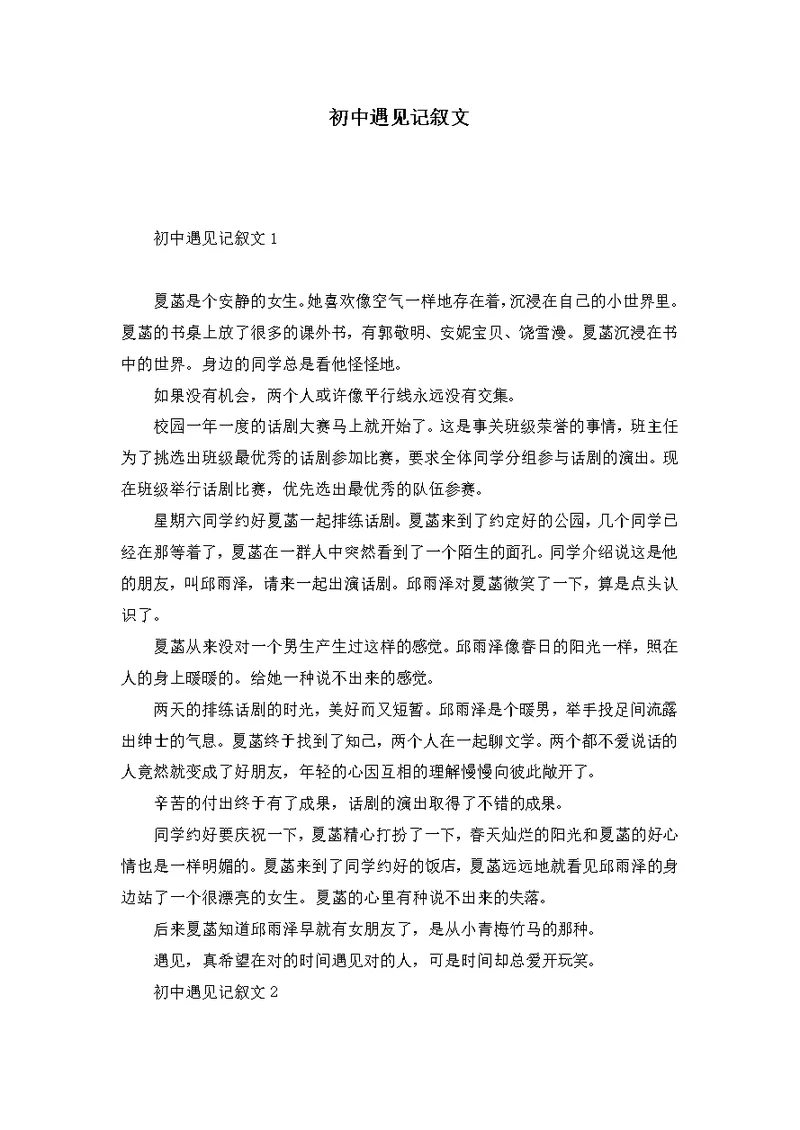 初中遇见记叙文

初中遇见记叙文 1

夏菡是个安静的女生。她喜欢像空气一样地存在着，沉浸在自己的小世界里。夏菡的书桌上放了很多的课外书，有郭敬明、安妮宝贝、饶雪漫。夏菡沉浸在书中的世界。身边的同学总是看他怪怪地。

如果没有机会，两个人或许像平行线永远没有交集。

校园一年一度的话剧大赛马上就开始了。这是事关班级荣誉的事情，班主任为了挑选出班级最优秀的话剧参加比赛，要求全体同学分组参与话剧的演出。现在班级举行话剧比赛，优先选出最优秀的队伍参赛。

星期六同学约好夏菡一起排练话剧。夏菡来到了约定好的公园，几个同学已经在那等着了，夏菡在一群人中突然看到了一个陌生的面孔。同学介绍说这是他的朋友，叫邱雨泽，请来一起出演话剧。邱雨泽对夏菡微笑了一下，算是点头认识了。

夏菡从来没对一个男生产生过这样的感觉。邱雨泽像春日的阳光一样，照在人的身上暖暖的。给她一种说不出来的感觉。

两天的排练话剧的时光，美好而又短暂。邱雨泽是个暖男，举手投足间流露出绅士的气息。夏菡终于找到了知己，两个人在一起聊文学。两个都不爱说话的人竟然就变成了好朋友，年轻的心因互相的理解慢慢向彼此敞开了。

辛苦的付出终于有了成果，话剧的演出取得了不错的成果。

同学约好要庆祝一下，夏菡精心打扮了一下，春天灿烂的阳光和夏菡的好心情也是一样明媚的。夏菡来到了同学约好的饭店，夏菡远远地就看见邱雨泽的身边站了一个很漂亮的女生。夏菡的心里有种说不出来的失落。

后来夏菡知道邱雨泽早就有女朋友了，是从小青梅竹马的那种。

遇见，真希望在对的时间遇见对的人，可是时间却总爱开玩笑。

初中遇见记叙文 2